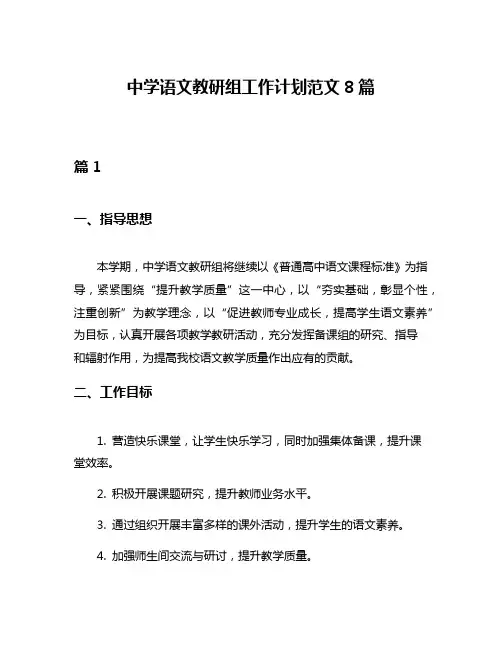 中学语文教研组工作计划范文 8 篇

篇 1

一、指导思想

本学期，中学语文教研组将继续以《普通高中语文课程标准》为指导，紧紧围绕“提升教学质量”这一中心，以“夯实基础，彰显个性，注重创新”为教学理念，以“促进教师专业成长，提高学生语文素养”为目标，认真开展各项教学教研活动，充分发挥备课组的研究、指导和辐射作用，为提高我校语文教学质量作出应有的贡献。

二、工作目标

1. 营造快乐课堂，让学生快乐学习，同时加强集体备课，提升课堂效率。

2. 积极开展课题研究，提升教师业务水平。

3. 通过组织开展丰富多样的课外活动，提升学生的语文素养。

4. 加强师生间交流与研讨，提升教学质量。